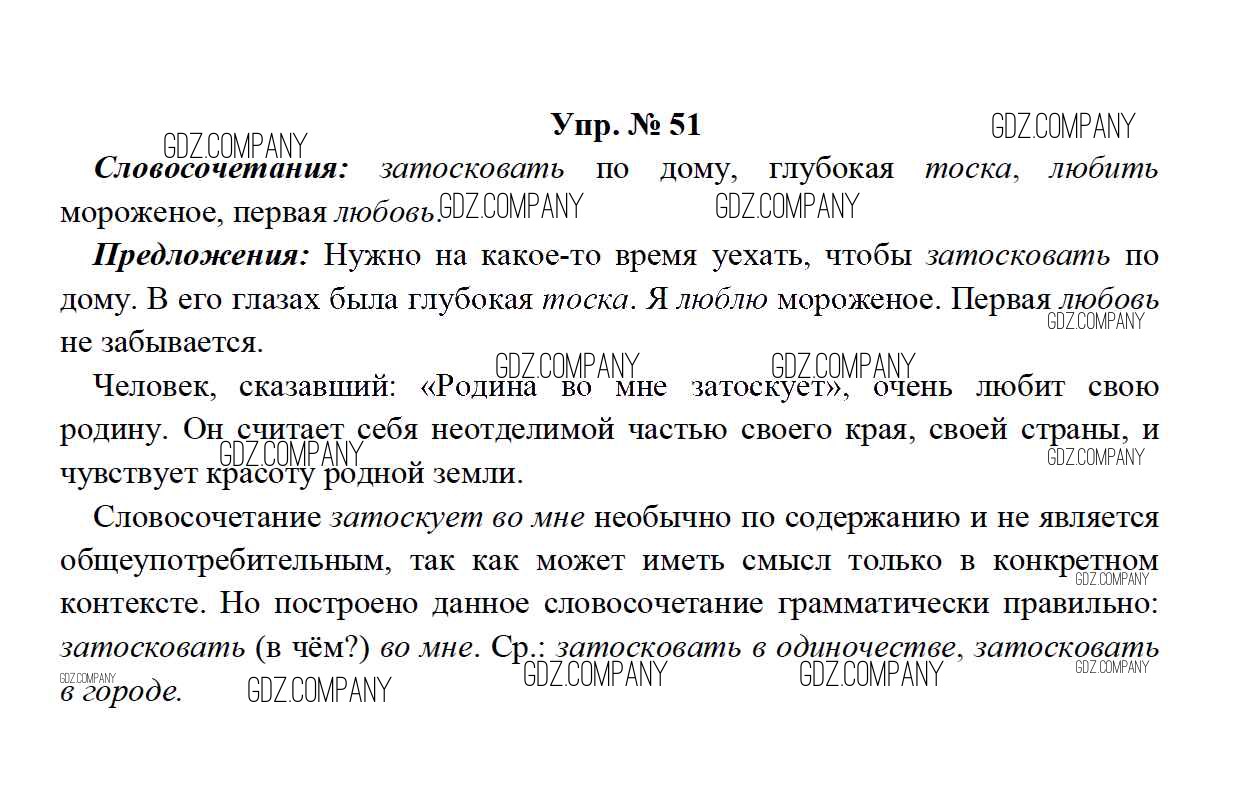 Упр. № 51

GDZ.COMPANY GDZ.COMPANY

Словосочетания: затосковать по дому, глубокая тоска, любить мороженое, первая любовь.

GDZ.COMPANY GDZ.COMPANY

Предложения: Нужно на какое-то время уехать, чтобы затосковать по дому. В его глазах была глубокая тоска. Я люблю мороженое. Первая любовь не забывается.

GDZ.COMPANY GDZ.COMPANY GDZ.COMPANY

Человек, сказавший: «Родина во мне затоскует», очень любит свою родину. Он считает себя неотделимой частью своего края, своей страны, и чувствует красоту родной земли.

GDZ.COMPANY GDZ.COMPANY

Словосочетание затоскует во мне необычно по содержанию и не является общеупотребительным, так как может иметь смысл только в конкретном контексте. Но построено данное словосочетание грамматически правильно: затосковать (в чём?) во мне. Ср.: затосковать в одиночестве, затосковать в городе.

GDZ.COMPANY GDZ.COMPANY GDZ.COMPANY GDZ.COMPANY GDZ.COMPANY GDZ.COMPANY